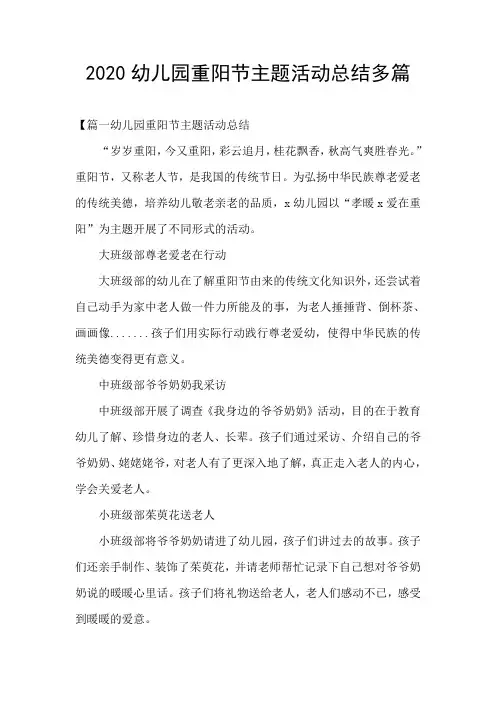 2020 幼儿园重阳节主题活动总结多篇

【篇一幼儿园重阳节主题活动总结

“岁岁重阳，今又重阳，彩云追月，桂花飘香，秋高气爽胜春光。”重阳节，又称老人节，是我国的传统节日。为弘扬中华民族尊老爱老的传统美德，培养幼儿敬老亲老的品质，x 幼儿园以“孝暖 x 爱在重阳”为主题开展了不同形式的活动。

大班级部尊老爱老在行动

大班级部的幼儿在了解重阳节由来的传统文化知识外，还尝试着自己动手为家中老人做一件力所能及的事，为老人捶捶背、倒杯茶、画画像.......孩子们用实际行动践行尊老爱幼，使得中华民族的传统美德变得更有意义。

中班级部爷爷奶奶我采访

中班级部开展了调查《我身边的爷爷奶奶》活动，目的在于教育幼儿了解、珍惜身边的老人、长辈。孩子们通过采访、介绍自己的爷爷奶奶、姥姥姥爷，对老人有了更深入地了解，真正走入老人的内心，学会关爱老人。

小班级部茱萸花送老人

小班级部将爷爷奶奶请进了幼儿园，孩子们讲过去的故事。孩子们还亲手制作、装饰了茱萸花，并请老师帮忙记录下自己想对爷爷奶奶说的暖暖心里话。孩子们将礼物送给老人，老人们感动不已，感受到暖暖的爱意。